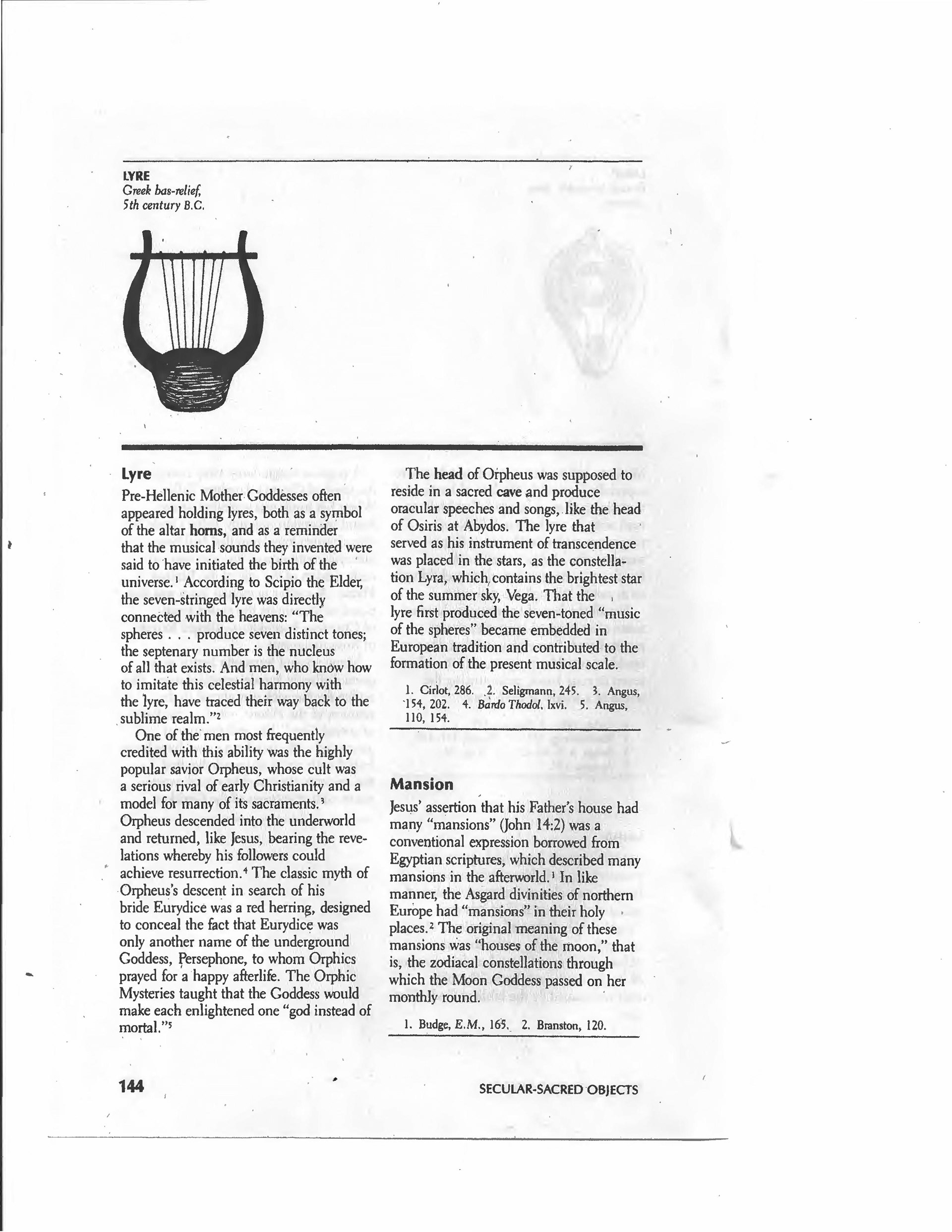 LYRE
Greek bas-relief,
5th century B.C.

Lyre

Pre-Hellenic Mother Goddesses often appeared holding lyres, both as a symbol of the altar horns, and as a reminder that the musical sounds they invented were said to have initiated the birth of the universe.$^1$ According to Scipio the Elder, the seven-stringed lyre was directly connected with the heavens: "The spheres . . . produce seven distinct tones; the septenary number is the nucleus of all that exists. And men, who know how to imitate this celestial harmony with the lyre, have traced their way back to the sublime realm."$^2$

One of the men most frequently credited with this ability was the highly popular savior Orpheus, whose cult was a serious rival of early Christianity and a model for many of its sacraments.$^3$ Orpheus descended into the underworld and returned, like Jesus, bearing the revelations whereby his followers could achieve resurrection.$^4$ The classic myth of Orpheus's descent in search of his bride Eurydice was a red herring, designed to conceal the fact that Eurydice was only another name of the underground Goddess, Persephone, to whom Orphics prayed for a happy afterlife. The Orphic Mysteries taught that the Goddess would make each enlightened one "god instead of mortal."$^5$

The head of Orpheus was supposed to reside in a sacred cave and produce oracular speeches and songs, like the head of Osiris at Abydos. The lyre that served as his instrument of transcendence was placed in the stars, as the constellation Lyra, which contains the brightest star of the summer sky, Vega. That the lyre first produced the seven-toned "music of the spheres" became embedded in European tradition and contributed to the formation of the present musical scale.

1. Cirlot, 286. 2. Seligmann, 245. 3. Angus, 154, 202. 4. Bardo Thodol, lxvi. 5. Angus, 110, 154.

Mansion

Jesus' assertion that his Father's house had many "mansions" (John 14:2) was a conventional expression borrowed from Egyptian scriptures, which described many mansions in the afterworld.$^1$ In like manner, the Asgard divinities of northern Europe had "mansions" in their holy places.$^2$ The original meaning of these mansions was "houses of the moon," that is, the zodiacal constellations through which the Moon Goddess passed on her monthly round.

1. Budge, E.M., 165. 2. Branston, 120.

144

SECULAR-SACRED OBJECTS